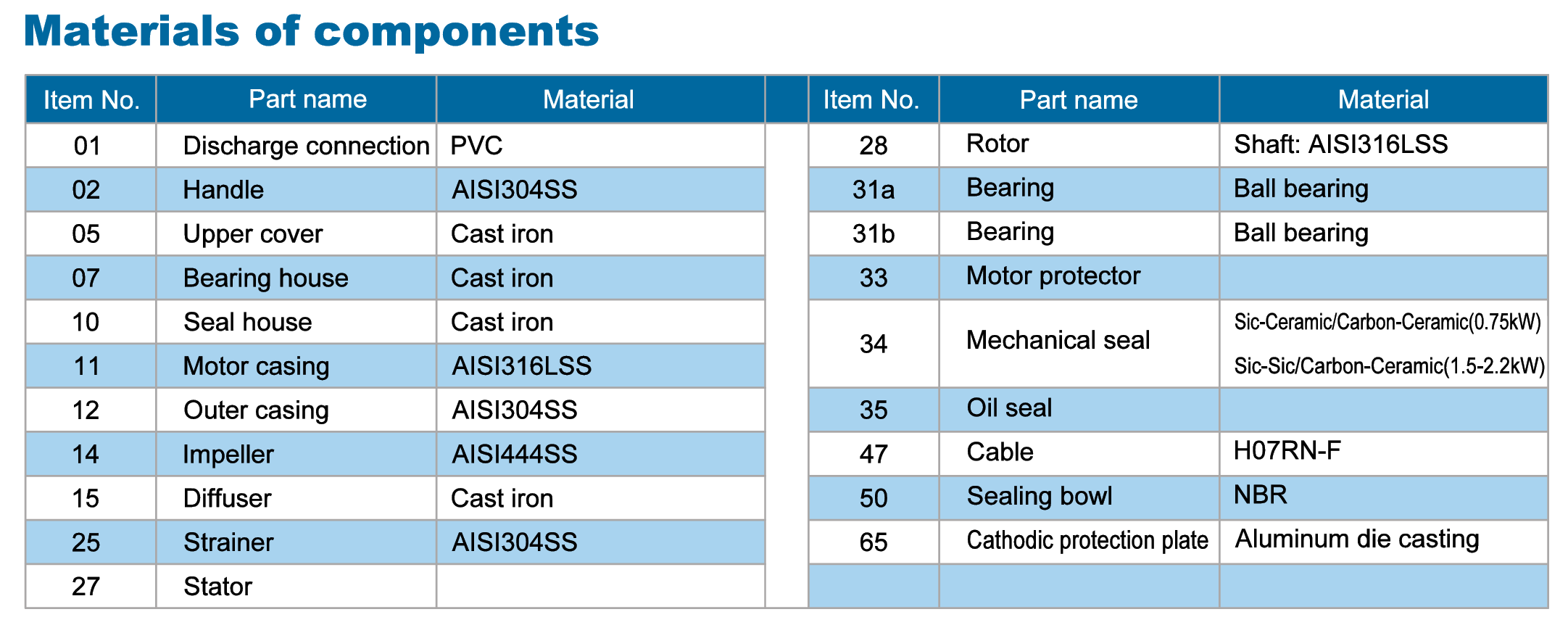 Materials of components

| Item No. | Part name | Material |
|---|---|---|
| 01 | Discharge connection | PVC |
| 02 | Handle | AISI304SS |
| 05 | Upper cover | Cast iron |
| 07 | Bearing house | Cast iron |
| 10 | Seal house | Cast iron |
| 11 | Motor casing | AISI316LSS |
| 12 | Outer casing | AISI304SS |
| 14 | Impeller | AISI444SS |
| 15 | Diffuser | Cast iron |
| 25 | Strainer | AISI304SS |
| 27 | Stator | |

| Item No. | Part name | Material |
|---|---|---|
| 28 | Rotor | Shaft: AISI316LSS |
| 31a | Bearing | Ball bearing |
| 31b | Bearing | Ball bearing |
| 33 | Motor protector | |
| 34 | Mechanical seal | Sic-Ceramic/Carbon-Ceramic(0.75kW) Sic-Sic/Carbon-Ceramic(1.5-2.2kW) |
| 35 | Oil seal | |
| 47 | Cable | H07RN-F |
| 50 | Sealing bowl | NBR |
| 65 | Cathodic protection plate | Aluminum die casting |
| | | |